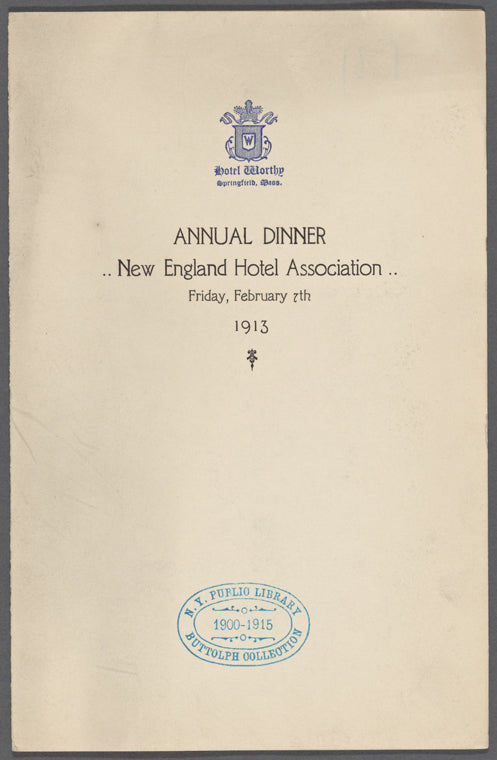 W

Hotel Worthy
Springfield, Mass.

ANNUAL DINNER
.. New England Hotel Association ..
Friday, February 7th
1913

N. Y. PUBLIC LIBRARY
1900-1915
BUTTOLPH COLLECTION